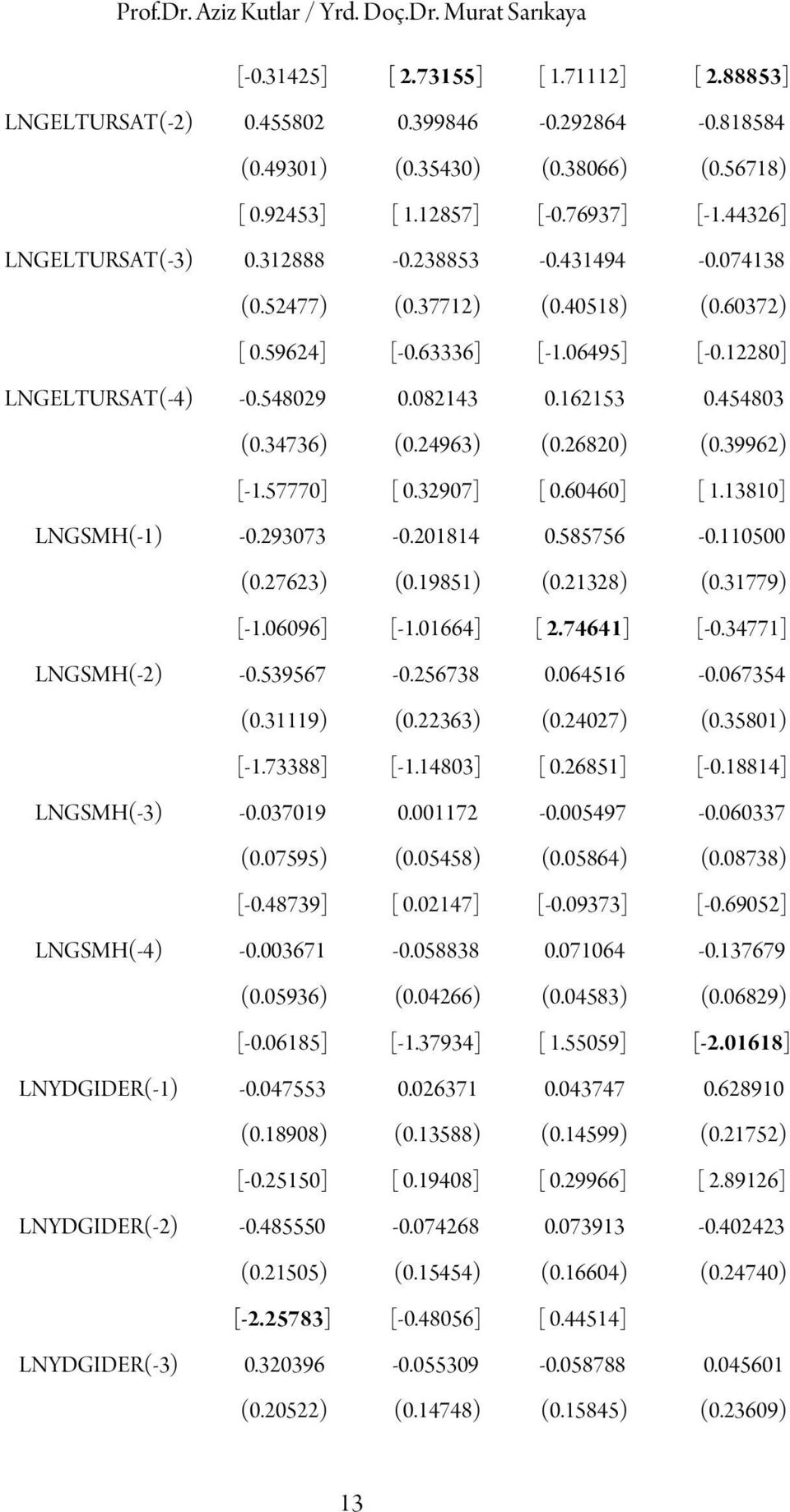 Prof.Dr. Aziz Kutlar / Yrd. Doç.Dr. Murat Sarıkaya

| | | | | |
|---|---|---|---|---|
| | [-0.31425] | [ 2.73155] | [ 1.71112] | [ 2.88853] |
| LNGELTURSAT(-2) | 0.455802 | 0.399846 | -0.292864 | -0.818584 |
| | (0.49301) | (0.35430) | (0.38066) | (0.56718) |
| | [ 0.92453] | [ 1.12857] | [-0.76937] | [-1.44326] |
| LNGELTURSAT(-3) | 0.312888 | -0.238853 | -0.431494 | -0.074138 |
| | (0.52477) | (0.37712) | (0.40518) | (0.60372) |
| | [ 0.59624] | [-0.63336] | [-1.06495] | [-0.12280] |
| LNGELTURSAT(-4) | -0.548029 | 0.082143 | 0.162153 | 0.454803 |
| | (0.34736) | (0.24963) | (0.26820) | (0.39962) |
| | [-1.57770] | [ 0.32907] | [ 0.60460] | [ 1.13810] |
| LNGSMH(-1) | -0.293073 | -0.201814 | 0.585756 | -0.110500 |
| | (0.27623) | (0.19851) | (0.21328) | (0.31779) |
| | [-1.06096] | [-1.01664] | [ 2.74641] | [-0.34771] |
| LNGSMH(-2) | -0.539567 | -0.256738 | 0.064516 | -0.067354 |
| | (0.31119) | (0.22363) | (0.24027) | (0.35801) |
| | [-1.73388] | [-1.14803] | [ 0.26851] | [-0.18814] |
| LNGSMH(-3) | -0.037019 | 0.001172 | -0.005497 | -0.060337 |
| | (0.07595) | (0.05458) | (0.05864) | (0.08738) |
| | [-0.48739] | [ 0.02147] | [-0.09373] | [-0.69052] |
| LNGSMH(-4) | -0.003671 | -0.058838 | 0.071064 | -0.137679 |
| | (0.05936) | (0.04266) | (0.04583) | (0.06829) |
| | [-0.06185] | [-1.37934] | [ 1.55059] | [-2.01618] |
| LNYDGIDER(-1) | -0.047553 | 0.026371 | 0.043747 | 0.628910 |
| | (0.18908) | (0.13588) | (0.14599) | (0.21752) |
| | [-0.25150] | [ 0.19408] | [ 0.29966] | [ 2.89126] |
| LNYDGIDER(-2) | -0.485550 | -0.074268 | 0.073913 | -0.402423 |
| | (0.21505) | (0.15454) | (0.16604) | (0.24740) |
| | [-2.25783] | [-0.48056] | [ 0.44514] | |
| LNYDGIDER(-3) | 0.320396 | -0.055309 | -0.058788 | 0.045601 |
| | (0.20522) | (0.14748) | (0.15845) | (0.23609) |

13